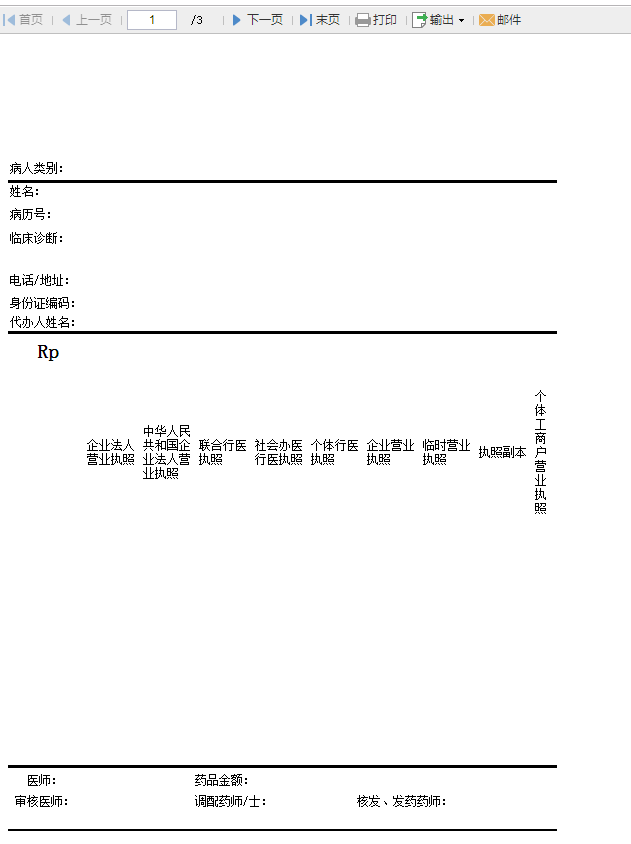 首页 上一页 1 /3 下一页 末页 打印 输出 邮件

病人类别：

姓名：

病历号：

临床诊断：

电话/地址：

身份证编码：

代办人姓名：

Rp

企业法人营业执照

中华人民共和国企业法人营业执照

联合行医执照

社会办医行医执照

个体行医执照

企业营业执照

临时营业执照

执照副本

个体工商户营业执照

医师：

药品金额：

审核医师：

调配药师/士：

核发、发药药师：